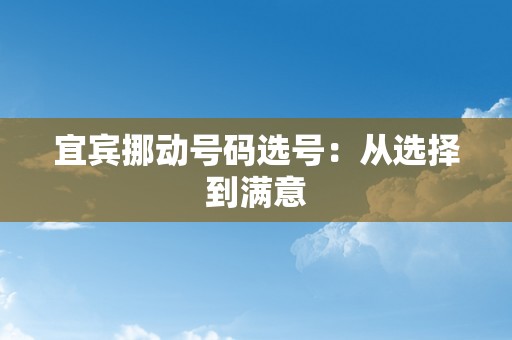 宜宾挪动号码选号：从选择到满意